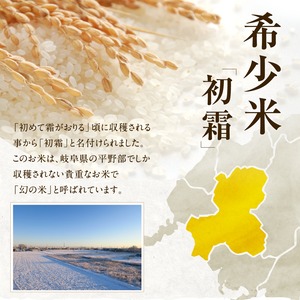 希少米
「初霜」

「初めて霜がおりる」頃に収穫される事から「初霜」と名付けられました。このお米は、岐阜県の平野部でしか収穫されない貴重なお米で「幻の米」と呼ばれています。